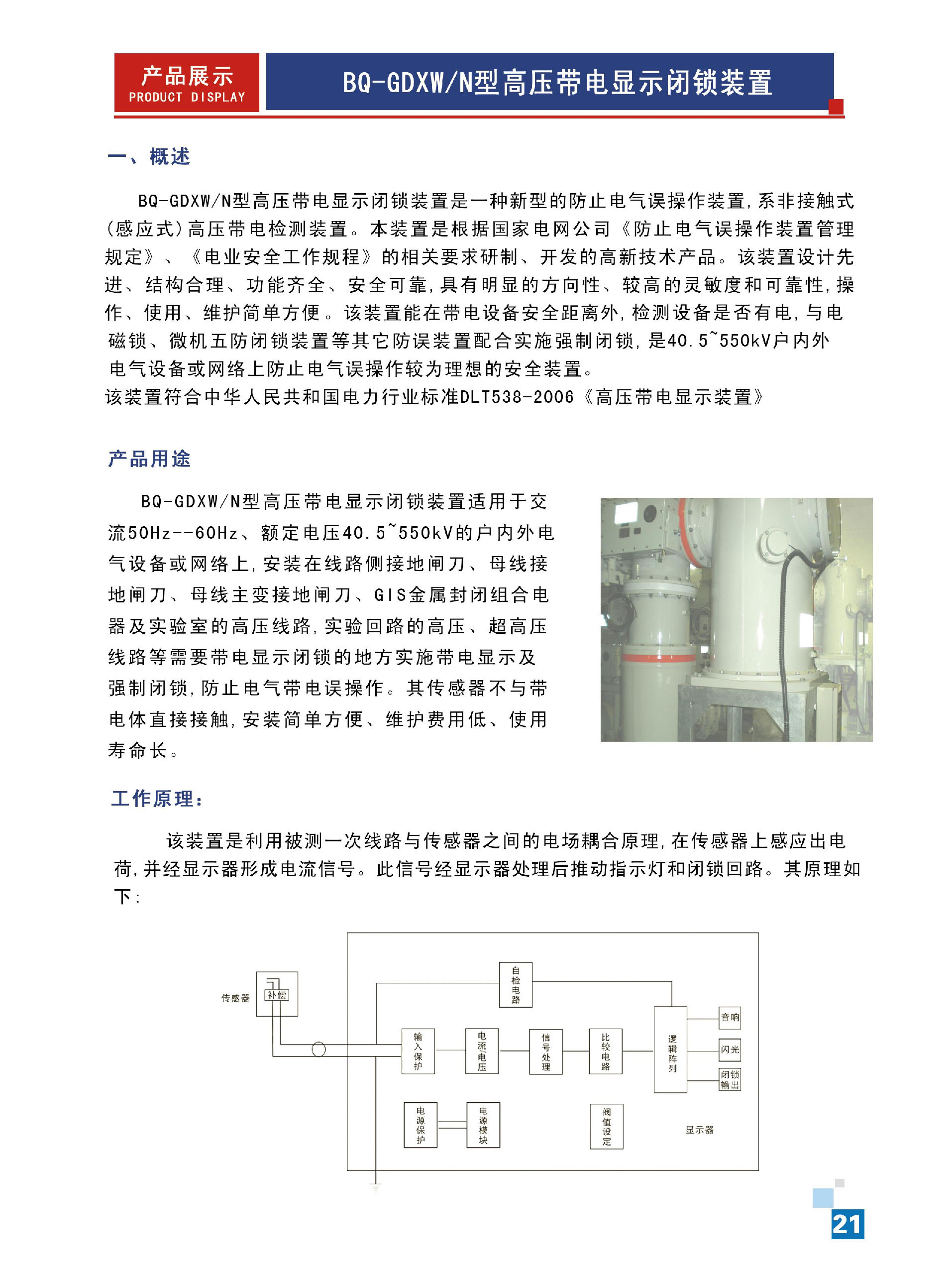 产品展示
PRODUCT DISPLAY

BQ-GDXW/N型高压带电显示闭锁装置

一、概述

BQ-GDXW/N型高压带电显示闭锁装置是一种新型的防止电气误操作装置，系非接触式(感应式)高压带电检测装置。本装置是根据国家电网公司《防止电气误操作装置管理规定》、《电业安全工作规程》的相关要求研制、开发的高新技术产品。该装置设计先进、结构合理、功能齐全、安全可靠，具有明显的方向性、较高的灵敏度和可靠性，操作、使用、维护简单方便。该装置能在带电设备安全距离外，检测设备是否有电，与电磁锁、微机五防闭锁装置等其它防误装置配合实施强制闭锁，是40.5~550kV户内外电气设备或网络上防止电气误操作较为理想的安全装置。
该装置符合中华人民共和国电力行业标准DLT538-2006《高压带电显示装置》

产品用途

BQ-GDXW/N型高压带电显示闭锁装置适用于交流50Hz--60Hz、额定电压40.5~550kV的户内外电气设备或网络上，安装在线路侧接地闸刀、母线接地闸刀、母线主变接地闸刀、GIS金属封闭组合电器及实验室的高压线路，实验回路的高压、超高压线路等需要带电显示闭锁的地方实施带电显示及强制闭锁，防止电气带电误操作。其传感器不与带电体直接接触，安装简单方便、维护费用低、使用寿命长。

工作原理：

该装置是利用被测一次线路与传感器之间的电场耦合原理，在传感器上感应出电荷，并经显示器形成电流信号。此信号经显示器处理后推动指示灯和闭锁回路。其原理如下：

传感器
补偿
自检电路
输入保护
电流电压
信号处理
比较电路
逻辑阵列
音响
闪光
闭锁输出
电源保护
电源模块
阀值设定
显示器

21